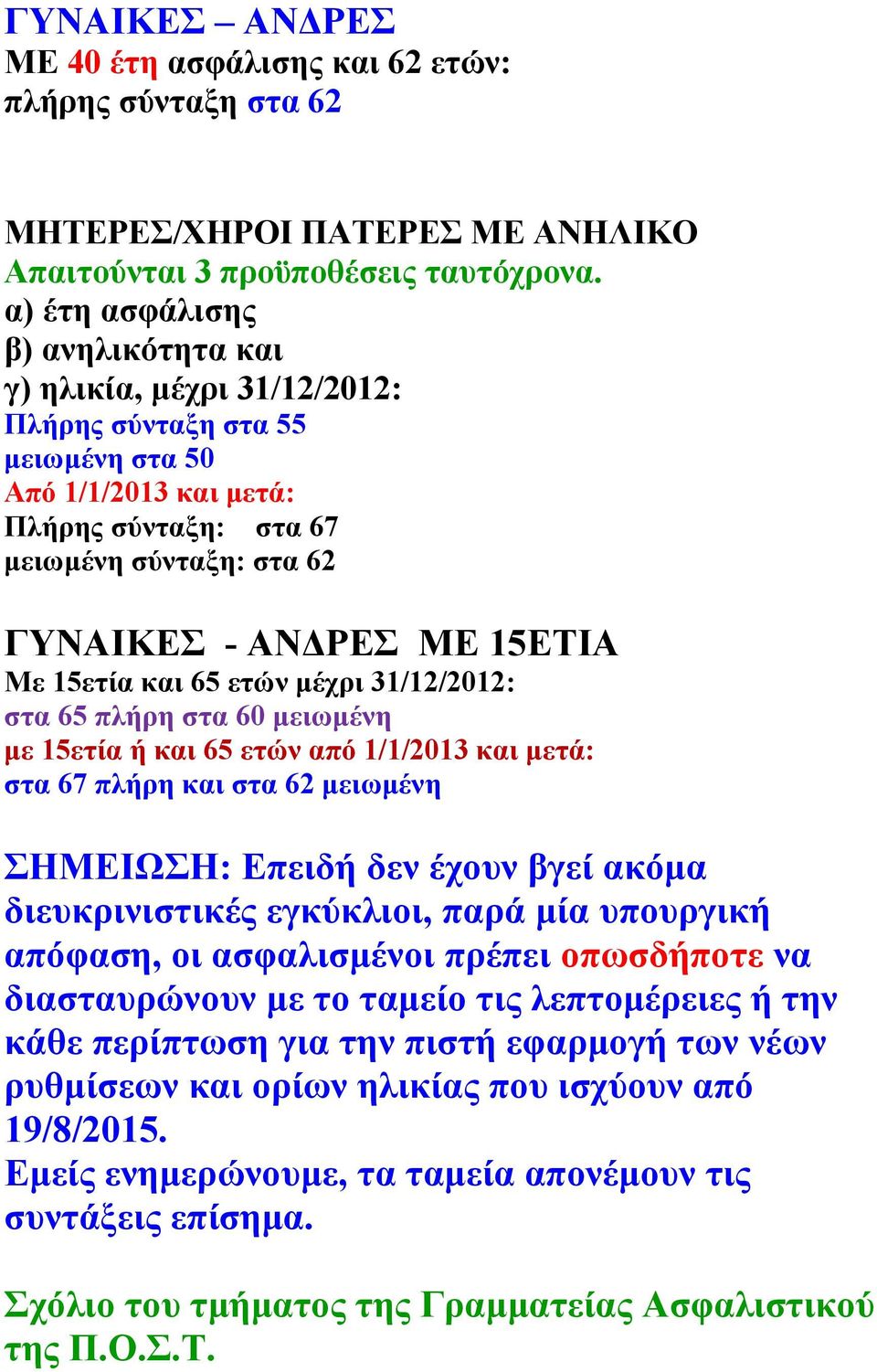 ΓΥΝΑΙΚΕΣ – ΑΝΔΡΕΣ
ΜΕ 40 έτη ασφάλισης και 62 ετών:
πλήρης σύνταξη στα 62

ΜΗΤΕΡΕΣ/ΧΗΡΟΙ ΠΑΤΕΡΕΣ ΜΕ ΑΝΗΛΙΚΟ
Απαιτούνται 3 προϋποθέσεις ταυτόχρονα.
α) έτη ασφάλισης
β) ανηλικότητα και
γ) ηλικία, μέχρι 31/12/2012:
Πλήρης σύνταξη στα 55
μειωμένη στα 50
Από 1/1/2013 και μετά:
Πλήρης σύνταξη: στα 67
μειωμένη σύνταξη: στα 62

ΓΥΝΑΙΚΕΣ - ΑΝΔΡΕΣ ΜΕ 15ΕΤΙΑ
Με 15ετία και 65 ετών μέχρι 31/12/2012:
στα 65 πλήρη στα 60 μειωμένη
με 15ετία ή και 65 ετών από 1/1/2013 και μετά:
στα 67 πλήρη και στα 62 μειωμένη

ΣΗΜΕΙΩΣΗ: Επειδή δεν έχουν βγεί ακόμα διευκρινιστικές εγκύκλιοι, παρά μία υπουργική απόφαση, οι ασφαλισμένοι πρέπει οπωσδήποτε να διασταυρώνουν με το ταμείο τις λεπτομέρειες ή την κάθε περίπτωση για την πιστή εφαρμογή των νέων ρυθμίσεων και ορίων ηλικίας που ισχύουν από 19/8/2015.
Εμείς ενημερώνουμε, τα ταμεία απονέμουν τις συντάξεις επίσημα.

Σχόλιο του τμήματος της Γραμματείας Ασφαλιστικού της Π.Ο.Σ.Τ.